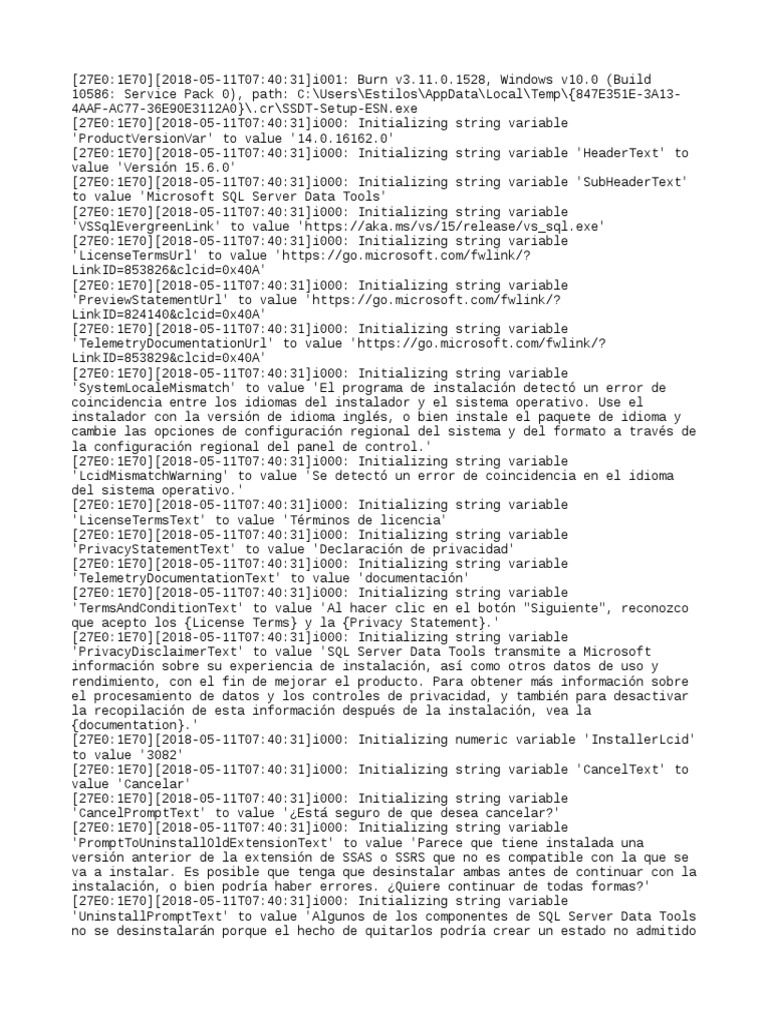 [27E0:1E70][2018-05-11T07:40:31]i001: Burn v3.11.0.1528, Windows v10.0 (Build 10586: Service Pack 0), path: C:\Users\Estilos\AppData\Local\Temp\{847E351E-3A13-4AAF-AC77-36E90E3112A0}\.cr\SSDT-Setup-ESN.exe
[27E0:1E70][2018-05-11T07:40:31]i000: Initializing string variable 'ProductVersionVar' to value '14.0.16162.0'
[27E0:1E70][2018-05-11T07:40:31]i000: Initializing string variable 'HeaderText' to value 'Versión 15.6.0'
[27E0:1E70][2018-05-11T07:40:31]i000: Initializing string variable 'SubHeaderText' to value 'Microsoft SQL Server Data Tools'
[27E0:1E70][2018-05-11T07:40:31]i000: Initializing string variable 'VSSqlEvergreenLink' to value 'https://aka.ms/vs/15/release/vs_sql.exe'
[27E0:1E70][2018-05-11T07:40:31]i000: Initializing string variable 'LicenseTermsUrl' to value 'https://go.microsoft.com/fwlink/?LinkID=853826&clcid=0x40A'
[27E0:1E70][2018-05-11T07:40:31]i000: Initializing string variable 'PreviewStatementUrl' to value 'https://go.microsoft.com/fwlink/?LinkID=824140&clcid=0x40A'
[27E0:1E70][2018-05-11T07:40:31]i000: Initializing string variable 'TelemetryDocumentationUrl' to value 'https://go.microsoft.com/fwlink/?LinkID=853829&clcid=0x40A'
[27E0:1E70][2018-05-11T07:40:31]i000: Initializing string variable 'SystemLocaleMismatch' to value 'El programa de instalación detectó un error de coincidencia entre los idiomas del instalador y el sistema operativo. Use el instalador con la versión de idioma inglés, o bien instale el paquete de idioma y cambie las opciones de configuración regional del sistema y del formato a través de la configuración regional del panel de control.'
[27E0:1E70][2018-05-11T07:40:31]i000: Initializing string variable 'LcidMismatchWarning' to value 'Se detectó un error de coincidencia en el idioma del sistema operativo.'
[27E0:1E70][2018-05-11T07:40:31]i000: Initializing string variable 'LicenseTermsText' to value 'Términos de licencia'
[27E0:1E70][2018-05-11T07:40:31]i000: Initializing string variable 'PrivacyStatementText' to value 'Declaración de privacidad'
[27E0:1E70][2018-05-11T07:40:31]i000: Initializing string variable 'TelemetryDocumentationText' to value 'documentación'
[27E0:1E70][2018-05-11T07:40:31]i000: Initializing string variable 'TermsAndConditionText' to value 'Al hacer clic en el botón "Siguiente", reconozco que acepto los {License Terms} y la {Privacy Statement}.'
[27E0:1E70][2018-05-11T07:40:31]i000: Initializing string variable 'PrivacyDisclaimerText' to value 'SQL Server Data Tools transmite a Microsoft información sobre su experiencia de instalación, así como otros datos de uso y rendimiento, con el fin de mejorar el producto. Para obtener más información sobre el procesamiento de datos y los controles de privacidad, y también para desactivar la recopilación de esta información después de la instalación, vea la {documentation}.'
[27E0:1E70][2018-05-11T07:40:31]i000: Initializing numeric variable 'InstallerLcid' to value '3082'
[27E0:1E70][2018-05-11T07:40:31]i000: Initializing string variable 'CancelText' to value 'Cancelar'
[27E0:1E70][2018-05-11T07:40:31]i000: Initializing string variable 'CancelPromptText' to value '¿Está seguro de que desea cancelar?'
[27E0:1E70][2018-05-11T07:40:31]i000: Initializing string variable 'PromptToUninstallOldExtensionText' to value 'Parece que tiene instalada una versión anterior de la extensión de SSAS o SSRS que no es compatible con la que se va a instalar. Es posible que tenga que desinstalar ambas antes de continuar con la instalación, o bien podría haber errores. ¿Quiere continuar de todas formas?'
[27E0:1E70][2018-05-11T07:40:31]i000: Initializing string variable 'UninstallPromptText' to value 'Algunos de los componentes de SQL Server Data Tools no se desinstalarán porque el hecho de quitarlos podría crear un estado no admitido